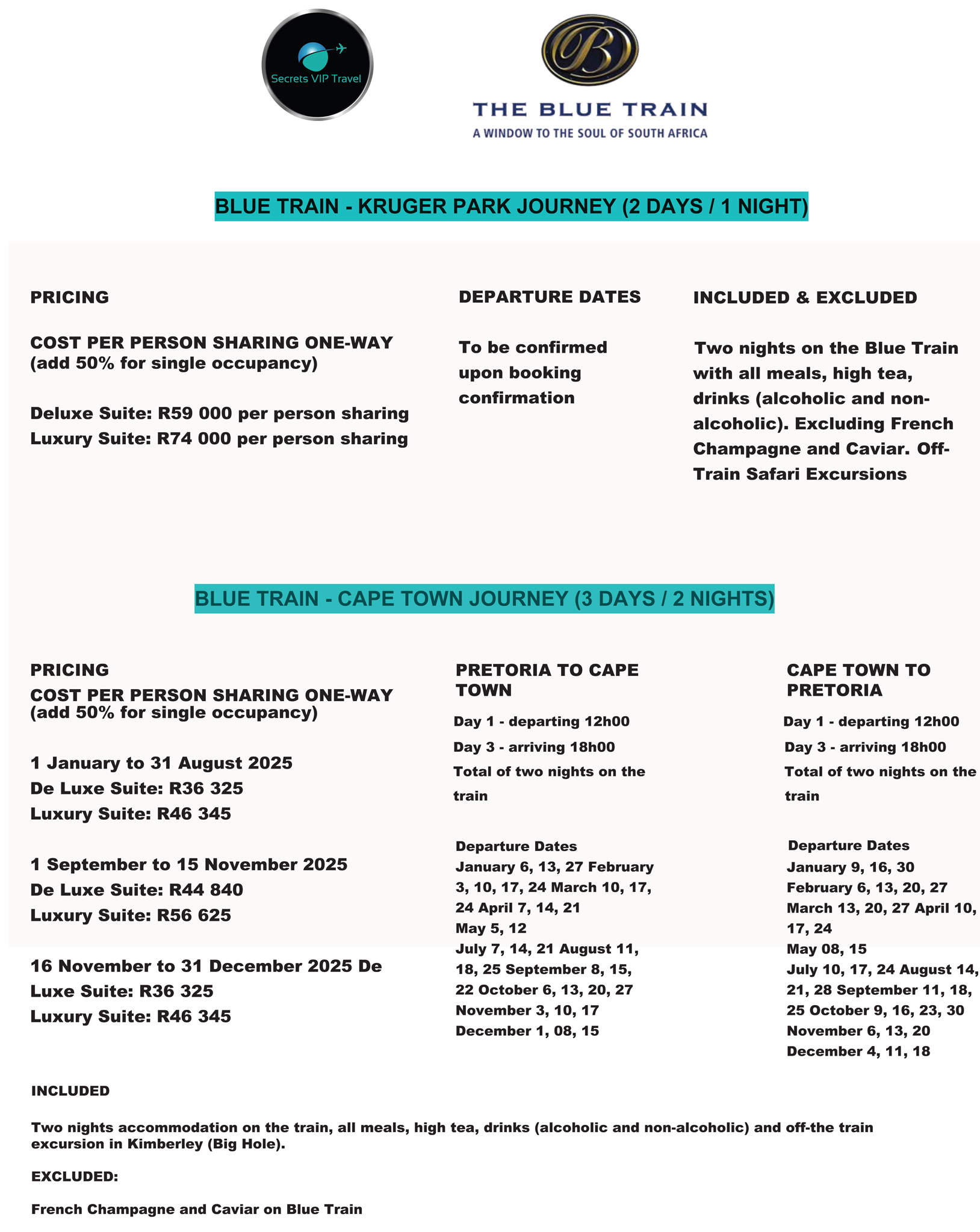 Secrets VIP Travel

B

THE BLUE TRAIN
A WINDOW TO THE SOUL OF SOUTH AFRICA

BLUE TRAIN - KRUGER PARK JOURNEY (2 DAYS / 1 NIGHT)

PRICING

COST PER PERSON SHARING ONE-WAY (add 50% for single occupancy)

Deluxe Suite: R59 000 per person sharing
Luxury Suite: R74 000 per person sharing

DEPARTURE DATES

To be confirmed upon booking confirmation

INCLUDED & EXCLUDED

Two nights on the Blue Train with all meals, high tea, drinks (alcoholic and non-alcoholic). Excluding French Champagne and Caviar. Off-Train Safari Excursions

BLUE TRAIN - CAPE TOWN JOURNEY (3 DAYS / 2 NIGHTS)

PRICING
COST PER PERSON SHARING ONE-WAY (add 50% for single occupancy)

1 January to 31 August 2025
De Luxe Suite: R36 325
Luxury Suite: R46 345

1 September to 15 November 2025
De Luxe Suite: R44 840
Luxury Suite: R56 625

16 November to 31 December 2025 De Luxe Suite: R36 325
Luxury Suite: R46 345

PRETORIA TO CAPE TOWN

Day 1 - departing 12h00
Day 3 - arriving 18h00
Total of two nights on the train

Departure Dates
January 6, 13, 27 February 3, 10, 17, 24 March 10, 17, 24 April 7, 14, 21
May 5, 12
July 7, 14, 21 August 11, 18, 25 September 8, 15, 22 October 6, 13, 20, 27
November 3, 10, 17
December 1, 08, 15

CAPE TOWN TO PRETORIA

Day 1 - departing 12h00
Day 3 - arriving 18h00
Total of two nights on the train

Departure Dates
January 9, 16, 30
February 6, 13, 20, 27
March 13, 20, 27 April 10, 17, 24
May 08, 15
July 10, 17, 24 August 14, 21, 28 September 11, 18, 25 October 9, 16, 23, 30
November 6, 13, 20
December 4, 11, 18

INCLUDED

Two nights accommodation on the train, all meals, high tea, drinks (alcoholic and non-alcoholic) and off-the train excursion in Kimberley (Big Hole).

EXCLUDED:

French Champagne and Caviar on Blue Train